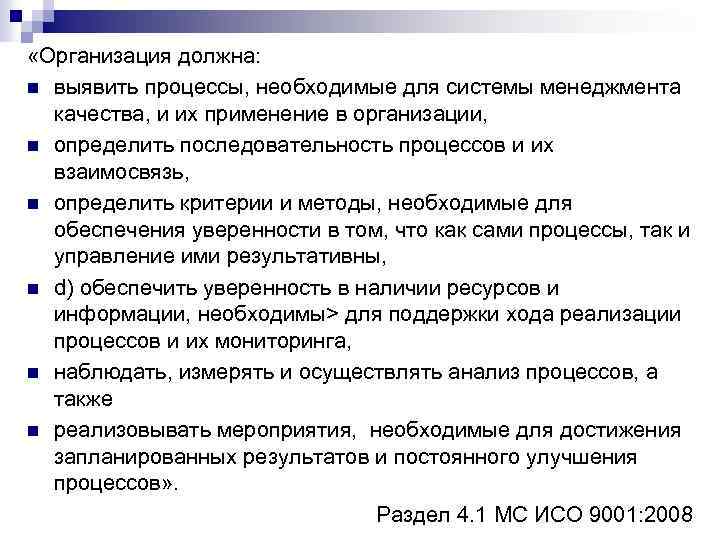 «Организация должна:

- выявить процессы, необходимые для системы менеджмента качества, и их применение в организации,
- определить последовательность процессов и их взаимосвязь,
- определить критерии и методы, необходимые для обеспечения уверенности в том, что как сами процессы, так и управление ими результативны,
- d) обеспечить уверенность в наличии ресурсов и информации, необходимы> для поддержки хода реализации процессов и их мониторинга,
- наблюдать, измерять и осуществлять анализ процессов, а также
- реализовывать мероприятия, необходимые для достижения запланированных результатов и постоянного улучшения процессов».

Раздел 4.1 МС ИСО 9001:2008